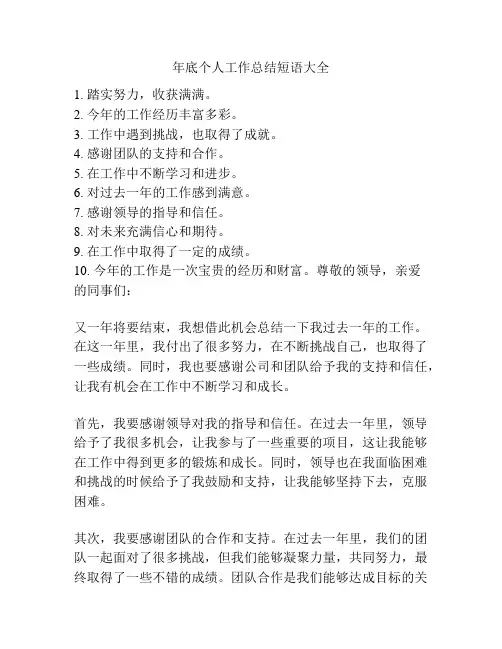 年底个人工作总结短语大全

1. 踏实努力，收获满满。
2. 今年的工作经历丰富多彩。
3. 工作中遇到挑战，也取得了成就。
4. 感谢团队的支持和合作。
5. 在工作中不断学习和进步。
6. 对过去一年的工作感到满意。
7. 感谢领导的指导和信任。
8. 对未来充满信心和期待。
9. 在工作中取得了一定的成绩。
10. 今年的工作是一次宝贵的经历和财富。尊敬的领导，亲爱的同事们：

又一年将要结束，我想借此机会总结一下我过去一年的工作。在这一年里，我付出了很多努力，在不断挑战自己，也取得了一些成绩。同时，我也要感谢公司和团队给予我的支持和信任，让我有机会在工作中不断学习和成长。

首先，我要感谢领导对我的指导和信任。在过去一年里，领导给予了我很多机会，让我参与了一些重要的项目，这让我能够在工作中得到更多的锻炼和成长。同时，领导也在我面临困难和挑战的时候给予了我鼓励和支持，让我能够坚持下去，克服困难。

其次，我要感谢团队的合作和支持。在过去一年里，我们的团队一起面对了很多挑战，但我们能够凝聚力量，共同努力，最终取得了一些不错的成绩。团队合作是我们能够达成目标的关